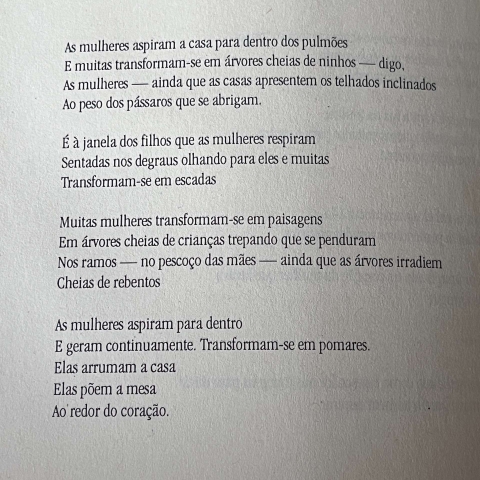 As mulheres aspiram a casa para dentro dos pulmões
E muitas transformam-se em árvores cheias de ninhos — digo,
As mulheres — ainda que as casas apresentem os telhados inclinados
Ao peso dos pássaros que se abrigam.

É à janela dos filhos que as mulheres respiram
Sentadas nos degraus olhando para eles e muitas
Transformam-se em escadas

Muitas mulheres transformam-se em paisagens
Em árvores cheias de crianças trepando que se penduram
Nos ramos — no pescoço das mães — ainda que as árvores irradiem
Cheias de rebentos

As mulheres aspiram para dentro
E geram continuamente. Transformam-se em pomares.
Elas arrumam a casa
Elas põem a mesa
Ao redor do coração.